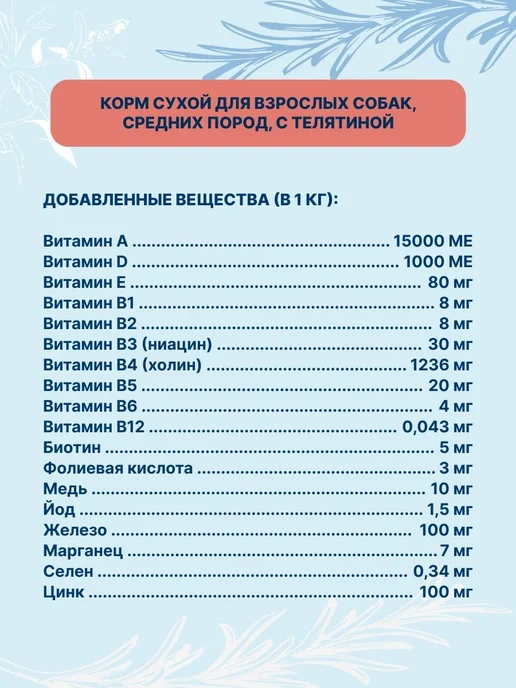 КОРМ СУХОЙ ДЛЯ ВЗРОСЛЫХ СОБАК, СРЕДНИХ ПОРОД, С ТЕЛЯТИНОЙ

ДОБАВЛЕННЫЕ ВЕЩЕСТВА (В 1 КГ):

Витамин А 15000 МЕ
Витамин D 1000 МЕ
Витамин Е 80 мг
Витамин В1 8 мг
Витамин В2 8 мг
Витамин В3 (ниацин) 30 мг
Витамин В4 (холин) 1236 мг
Витамин В5 20 мг
Витамин В6 4 мг
Витамин В12 0,043 мг
Биотин 5 мг
Фолиевая кислота 3 мг
Медь 10 мг
Йод 1,5 мг
Железо 100 мг
Марганец 7 мг
Селен 0,34 мг
Цинк 100 мг